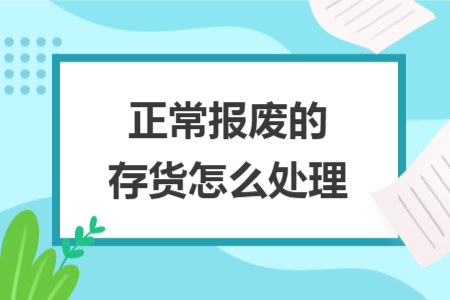 正常报废的
存货怎么处理